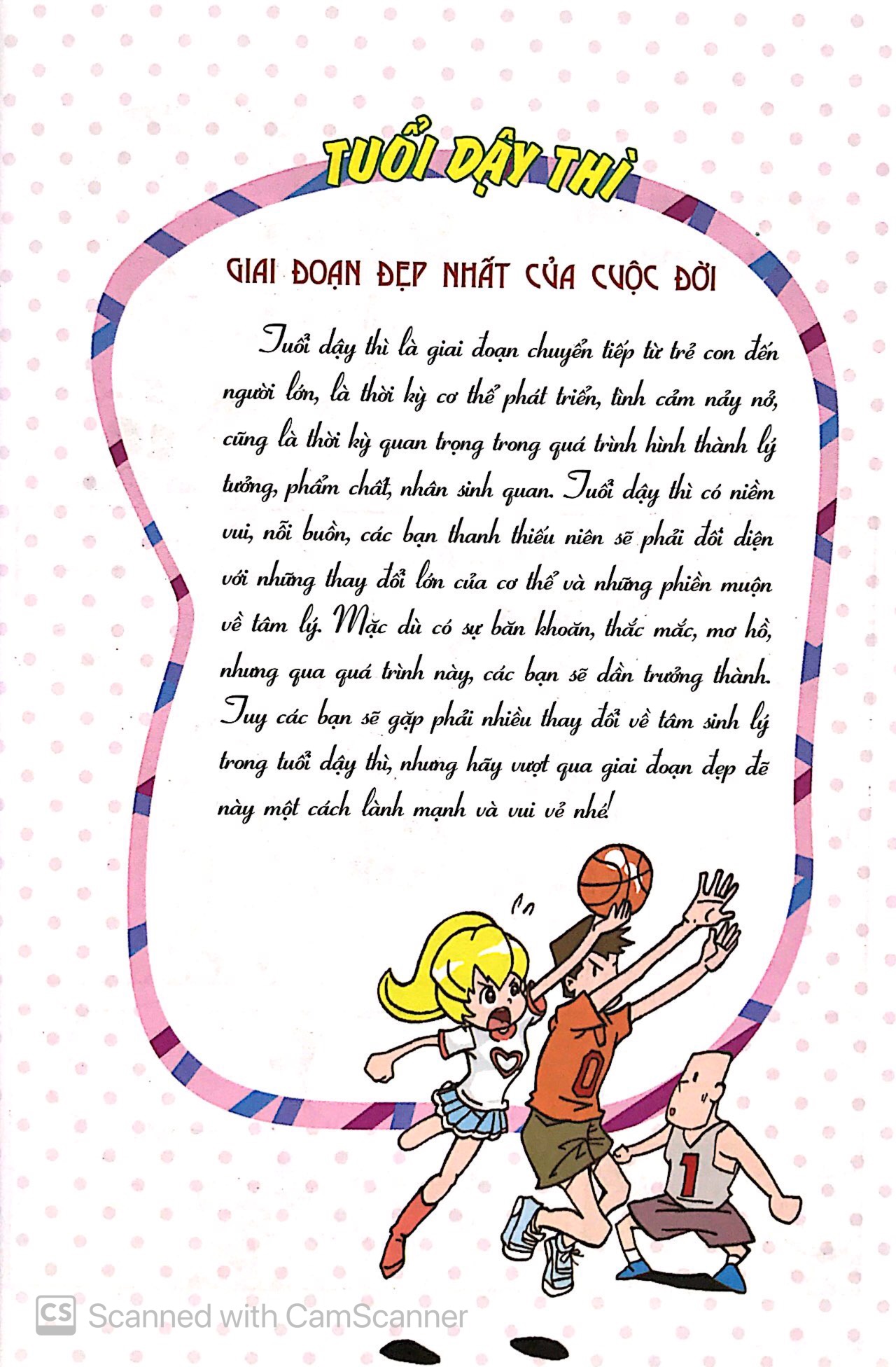 TUỔI DẬY THÌ

GIAI ĐOẠN ĐẸP NHẤT CỦA CUỘC ĐỜI

Tuổi dậy thì là giai đoạn chuyển tiếp từ trẻ con đến người lớn, là thời kỳ cơ thể phát triển, tình cảm nảy nở, cũng là thời kỳ quan trọng trong quá trình hình thành lý tưởng, phẩm chất, nhân sinh quan. Tuổi dậy thì có niềm vui, nỗi buồn, các bạn thanh thiếu niên sẽ phải đối diện với những thay đổi lớn của cơ thể và những phiền muộn về tâm lý. Mặc dù có sự băn khoăn, thắc mắc, mơ hồ, nhưng qua quá trình này, các bạn sẽ dần trưởng thành. Tuy các bạn sẽ gặp phải nhiều thay đổi về tâm sinh lý trong tuổi dậy thì, nhưng hãy vượt qua giai đoạn đẹp đẽ này một cách lành mạnh và vui vẻ nhé!

0

1

CS Scanned with CamScanner